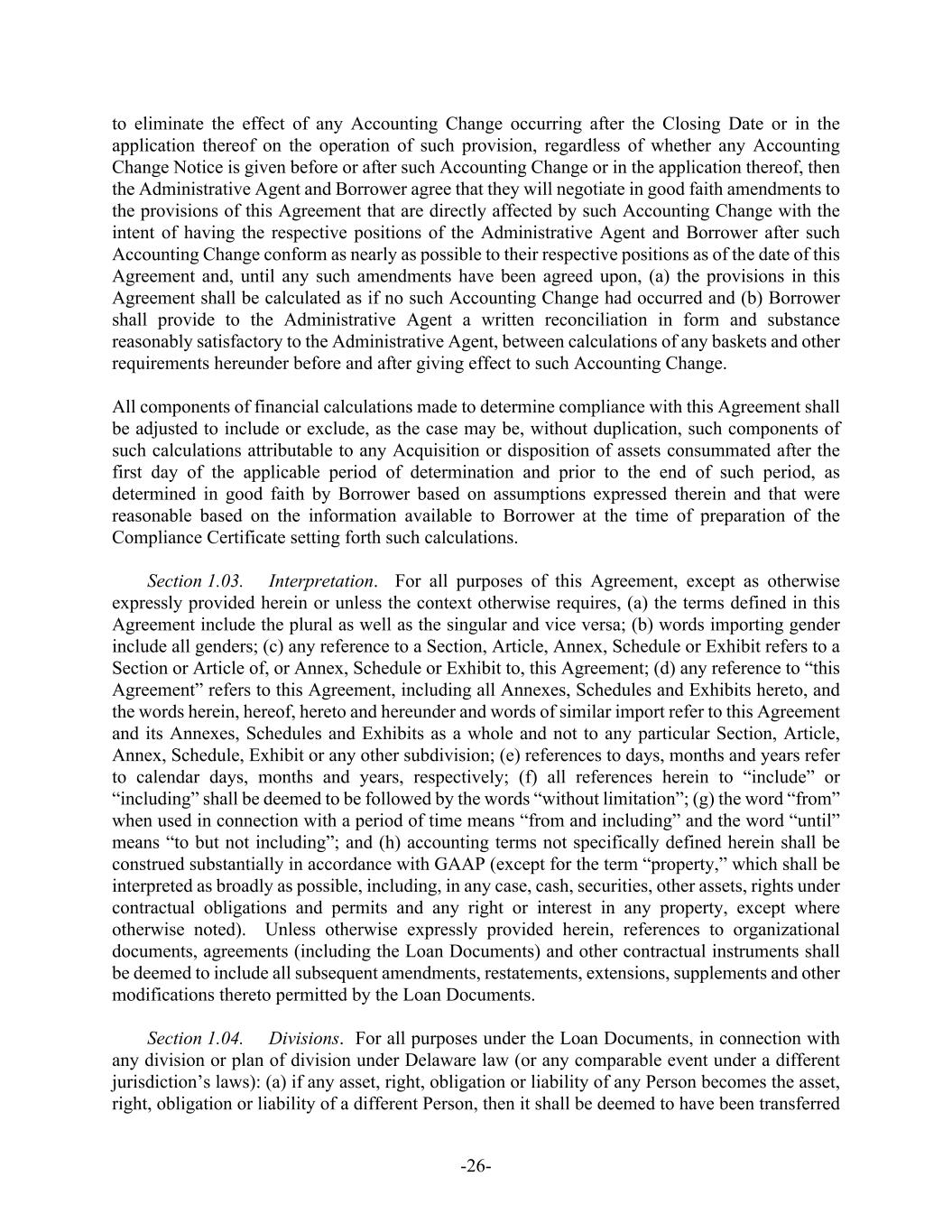 to eliminate the effect of any Accounting Change occurring after the Closing Date or in the application thereof on the operation of such provision, regardless of whether any Accounting Change Notice is given before or after such Accounting Change or in the application thereof, then the Administrative Agent and Borrower agree that they will negotiate in good faith amendments to the provisions of this Agreement that are directly affected by such Accounting Change with the intent of having the respective positions of the Administrative Agent and Borrower after such Accounting Change conform as nearly as possible to their respective positions as of the date of this Agreement and, until any such amendments have been agreed upon, (a) the provisions in this Agreement shall be calculated as if no such Accounting Change had occurred and (b) Borrower shall provide to the Administrative Agent a written reconciliation in form and substance reasonably satisfactory to the Administrative Agent, between calculations of any baskets and other requirements hereunder before and after giving effect to such Accounting Change.

All components of financial calculations made to determine compliance with this Agreement shall be adjusted to include or exclude, as the case may be, without duplication, such components of such calculations attributable to any Acquisition or disposition of assets consummated after the first day of the applicable period of determination and prior to the end of such period, as determined in good faith by Borrower based on assumptions expressed therein and that were reasonable based on the information available to Borrower at the time of preparation of the Compliance Certificate setting forth such calculations.

Section 1.03. Interpretation. For all purposes of this Agreement, except as otherwise expressly provided herein or unless the context otherwise requires, (a) the terms defined in this Agreement include the plural as well as the singular and vice versa; (b) words importing gender include all genders; (c) any reference to a Section, Article, Annex, Schedule or Exhibit refers to a Section or Article of, or Annex, Schedule or Exhibit to, this Agreement; (d) any reference to “this Agreement” refers to this Agreement, including all Annexes, Schedules and Exhibits hereto, and the words herein, hereof, hereto and hereunder and words of similar import refer to this Agreement and its Annexes, Schedules and Exhibits as a whole and not to any particular Section, Article, Annex, Schedule, Exhibit or any other subdivision; (e) references to days, months and years refer to calendar days, months and years, respectively; (f) all references herein to “include” or “including” shall be deemed to be followed by the words “without limitation”; (g) the word “from” when used in connection with a period of time means “from and including” and the word “until” means “to but not including”; and (h) accounting terms not specifically defined herein shall be construed substantially in accordance with GAAP (except for the term “property,” which shall be interpreted as broadly as possible, including, in any case, cash, securities, other assets, rights under contractual obligations and permits and any right or interest in any property, except where otherwise noted). Unless otherwise expressly provided herein, references to organizational documents, agreements (including the Loan Documents) and other contractual instruments shall be deemed to include all subsequent amendments, restatements, extensions, supplements and other modifications thereto permitted by the Loan Documents.

Section 1.04. Divisions. For all purposes under the Loan Documents, in connection with any division or plan of division under Delaware law (or any comparable event under a different jurisdiction’s laws): (a) if any asset, right, obligation or liability of any Person becomes the asset, right, obligation or liability of a different Person, then it shall be deemed to have been transferred

-26-